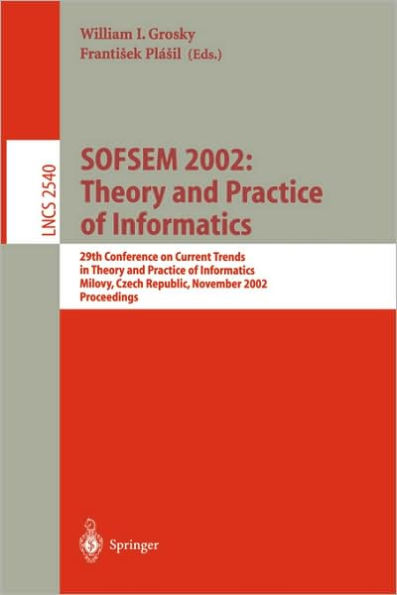 William I. Grosky
František Plášil (Eds.)

LNCS 2540

SOFSEM 2002:
Theory and Practice
of Informatics

29th Conference on Current Trends
in Theory and Practice of Informatics
Milovy, Czech Republic, November 2002
Proceedings

Springer